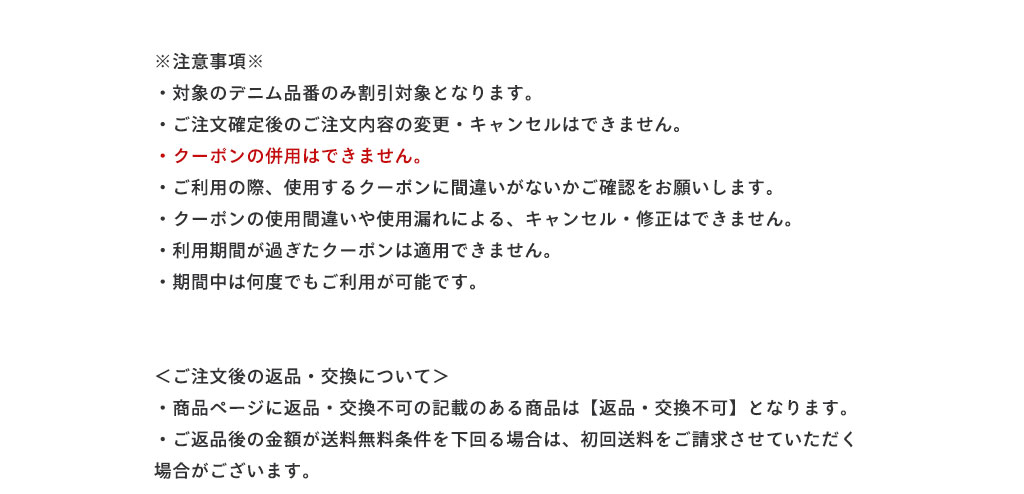 ※注意事項※
・対象のデニム品番のみ割引対象となります。
・ご注文確定後のご注文内容の変更・キャンセルはできません。
・クーポンの併用はできません。
・ご利用の際、使用するクーポンに間違いがないかご確認をお願いします。
・クーポンの使用間違いや使用漏れによる、キャンセル・修正はできません。
・利用期間が過ぎたクーポンは適用できません。
・期間中は何度でもご利用が可能です。

＜ご注文後の返品・交換について＞
・商品ページに返品・交換不可の記載のある商品は【返品・交換不可】となります。
・ご返品後の金額が送料無料条件を下回る場合は、初回送料をご請求させていただく場合がございます。